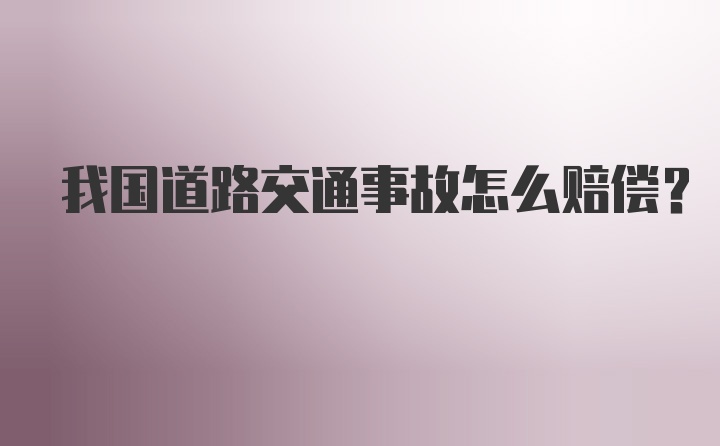 我国道路交通事故怎么赔偿?